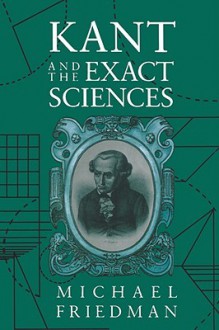 KANT
AND THE EXACT
SCIENCES

MICHAEL
FRIEDMAN